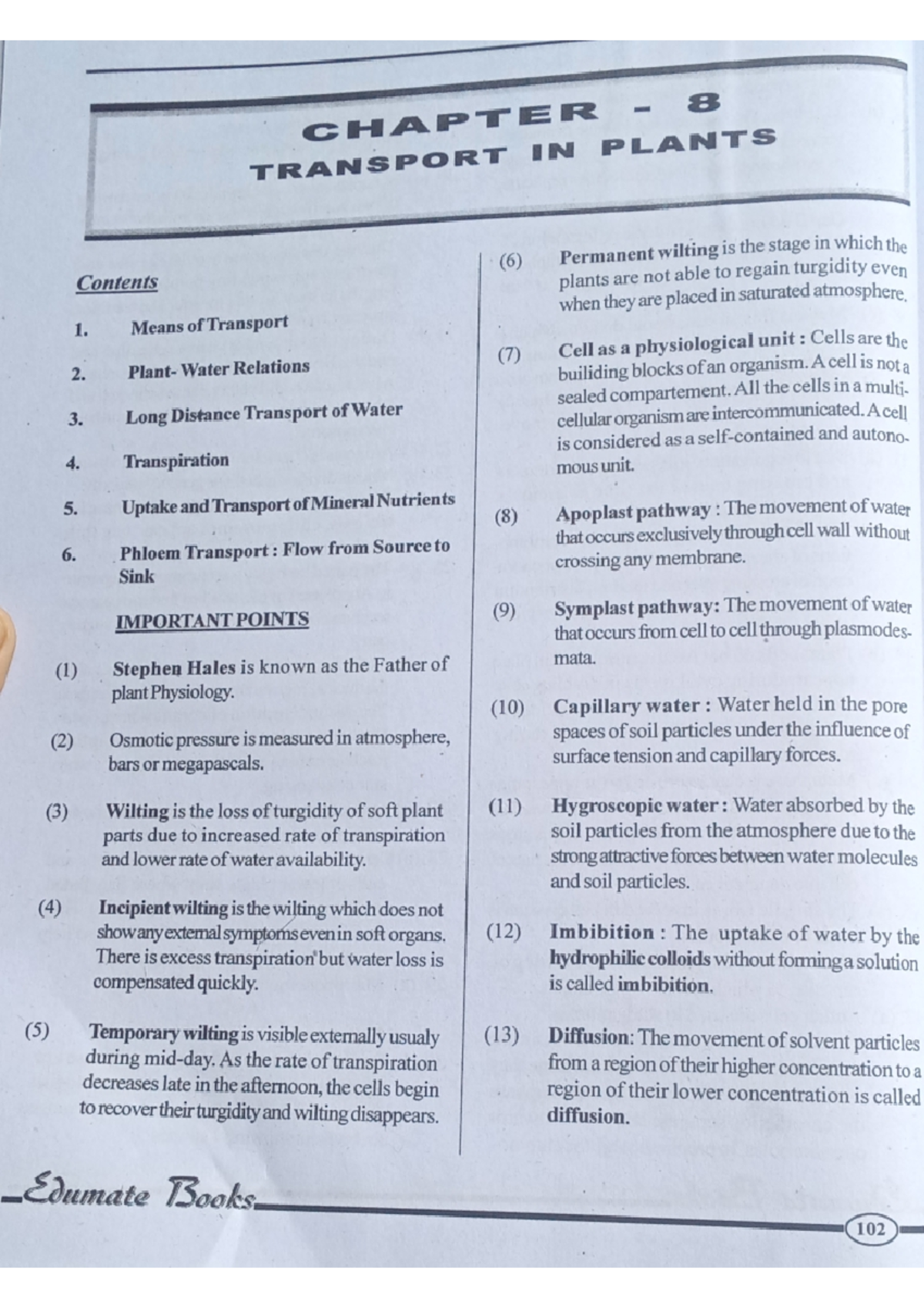 CHAPTER - 8
TRANSPORT IN PLANTS

Contents

1. Means of Transport
2. Plant- Water Relations
3. Long Distance Transport of Water
4. Transpiration
5. Uptake and Transport of Mineral Nutrients
6. Phloem Transport : Flow from Source to Sink

IMPORTANT POINTS

(1) Stephen Hales is known as the Father of plant Physiology.

(2) Osmotic pressure is measured in atmosphere, bars or megapascals.

(3) Wilting is the loss of turgidity of soft plant parts due to increased rate of transpiration and lower rate of water availability.

(4) Incipient wilting is the wilting which does not show any external symptoms even in soft organs. There is excess transpiration but water loss is compensated quickly.

(5) Temporary wilting is visible externally usualy during mid-day. As the rate of transpiration decreases late in the afternoon, the cells begin to recover their turgidity and wilting disappears.

(6) Permanent wilting is the stage in which the plants are not able to regain turgidity even when they are placed in saturated atmosphere.

(7) Cell as a physiological unit : Cells are the builiding blocks of an organism. A cell is not a sealed compartement. All the cells in a multicellular organism are intercommunicated. A cell is considered as a self-contained and autonomous unit.

(8) Apoplast pathway : The movement of water that occurs exclusively through cell wall without crossing any membrane.

(9) Symplast pathway: The movement of water that occurs from cell to cell through plasmodesmata.

(10) Capillary water : Water held in the pore spaces of soil particles under the influence of surface tension and capillary forces.

(11) Hygroscopic water : Water absorbed by the soil particles from the atmosphere due to the strong attractive forces between water molecules and soil particles.

(12) Imbibition : The uptake of water by the hydrophilic colloids without forming a solution is called imbibition.

(13) Diffusion: The movement of solvent particles from a region of their higher concentration to a region of their lower concentration is called diffusion.

Edumate Books

102